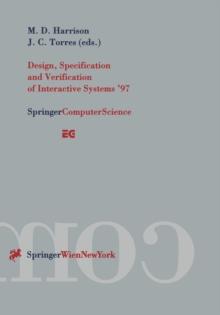 M. D. Harrison
J. C. Torres (eds.)

Design, Specification and Verification of Interactive Systems '97

SpringerComputerScience

EG

SpringerWienNewYork